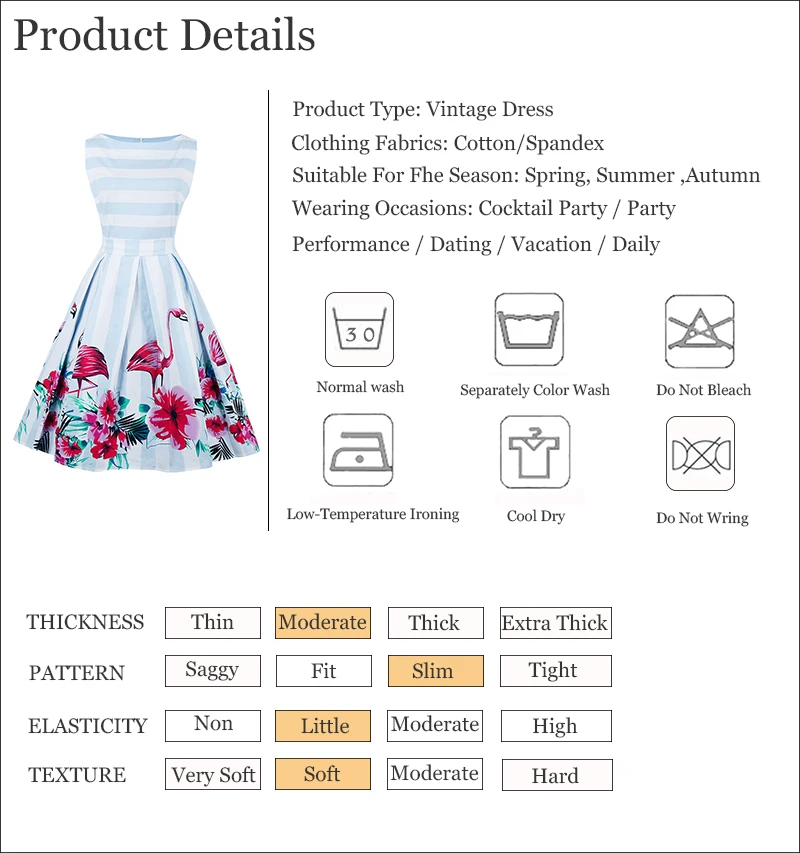 Product Details

Product Type: Vintage Dress
Clothing Fabrics: Cotton/Spandex
Suitable For Fhe Season: Spring, Summer ,Autumn
Wearing Occasions: Cocktail Party / Party
Performance / Dating / Vacation / Daily

30
Normal wash
Separately Color Wash
Do Not Bleach
Low-Temperature Ironing
Cool Dry
Do Not Wring

| THICKNESS | Thin | Moderate | Thick | Extra Thick |
|---|---|---|---|---|
| PATTERN | Saggy | Fit | Slim | Tight |
| ELASTICITY | Non | Little | Moderate | High |
| TEXTURE | Very Soft | Soft | Moderate | Hard |